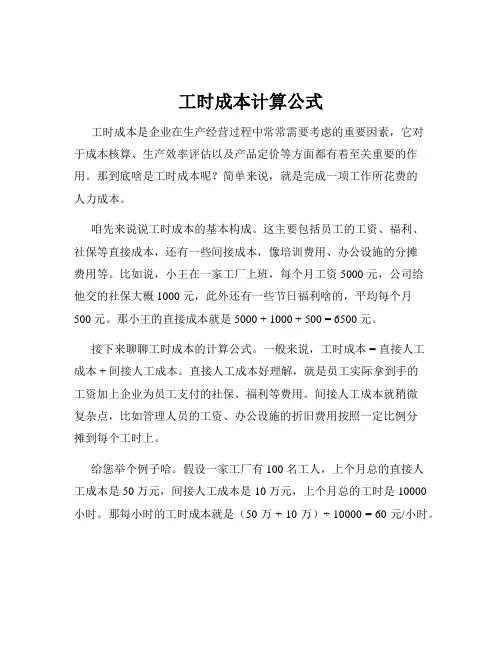 工时成本计算公式

工时成本是企业在生产经营过程中常常需要考虑的重要因素，它对于成本核算、生产效率评估以及产品定价等方面都有着至关重要的作用。那到底啥是工时成本呢？简单来说，就是完成一项工作所花费的人力成本。

咱先来说说工时成本的基本构成。这主要包括员工的工资、福利、社保等直接成本，还有一些间接成本，像培训费用、办公设施的分摊费用等。比如说，小王在一家工厂上班，每个月工资 5000 元，公司给他交的社保大概 1000 元，此外还有一些节日福利啥的，平均每个月 500 元。那小王的直接成本就是 5000 + 1000 + 500 = 6500 元。

接下来聊聊工时成本的计算公式。一般来说，工时成本 = 直接人工成本 + 间接人工成本。直接人工成本好理解，就是员工实际拿到手的工资加上企业为员工支付的社保、福利等费用。间接人工成本就稍微复杂点，比如管理人员的工资、办公设施的折旧费用按照一定比例分摊到每个工时上。

给您举个例子哈。假设一家工厂有 100 名工人，上个月总的直接人工成本是 50 万元，间接人工成本是 10 万元，上个月总的工时是 10000 小时。那每小时的工时成本就是（50 万 + 10 万）÷ 10000 = 60 元/小时。